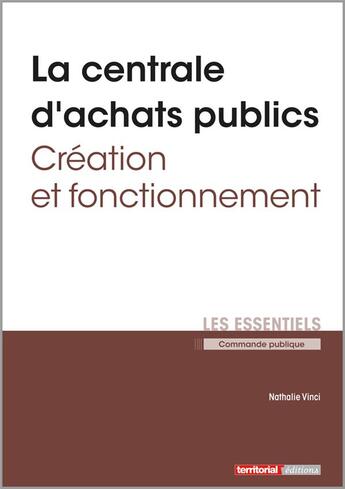 La centrale d'achats publics
Création et fonctionnement

LES ESSENTIELS
Commande publique

Nathalie Vinci

territorial éditions